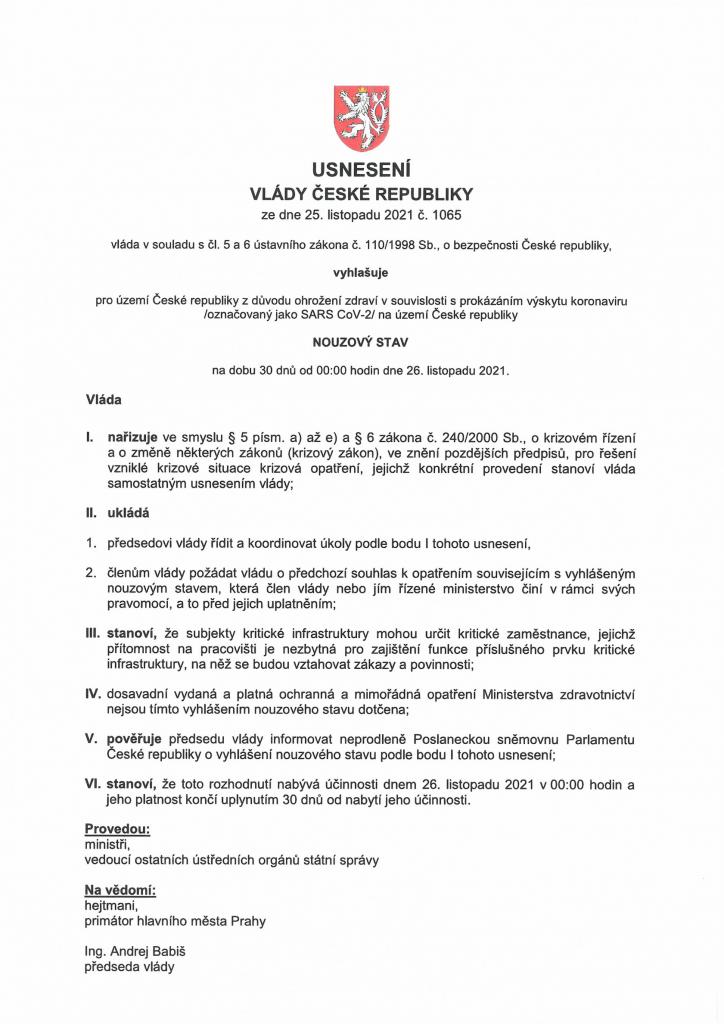 USNESENÍ
VLÁDY ČESKÉ REPUBLIKY
ze dne 25. listopadu 2021 č. 1065

vláda v souladu s čl. 5 a 6 ústavního zákona č. 110/1998 Sb., o bezpečnosti České republiky,

vyhlašuje

pro území České republiky z důvodu ohrožení zdraví v souvislosti s prokázáním výskytu koronaviru /označovaný jako SARS CoV-2/ na území České republiky

NOUZOVÝ STAV

na dobu 30 dnů od 00:00 hodin dne 26. listopadu 2021.

Vláda

I. nařizuje ve smyslu § 5 písm. a) až e) a § 6 zákona č. 240/2000 Sb., o krizovém řízení a o změně některých zákonů (krizový zákon), ve znění pozdějších předpisů, pro řešení vzniklé krizové situace krizová opatření, jejichž konkrétní provedení stanoví vláda samostatným usnesením vlády;

II. ukládá

1. předsedovi vlády řídit a koordinovat úkoly podle bodu I tohoto usnesení,

2. členům vlády požádat vládu o předchozí souhlas k opatřením souvisejícím s vyhlášeným nouzovým stavem, která člen vlády nebo jím řízené ministerstvo činí v rámci svých pravomocí, a to před jejich uplatněním;

III. stanoví, že subjekty kritické infrastruktury mohou určit kritické zaměstnance, jejichž přítomnost na pracovišti je nezbytná pro zajištění funkce příslušného prvku kritické infrastruktury, na něž se budou vztahovat zákazy a povinnosti;

IV. dosavadní vydaná a platná ochranná a mimořádná opatření Ministerstva zdravotnictví nejsou tímto vyhlášením nouzového stavu dotčena;

V. pověřuje předsedu vlády informovat neprodleně Poslaneckou sněmovnu Parlamentu České republiky o vyhlášení nouzového stavu podle bodu I tohoto usnesení;

VI. stanoví, že toto rozhodnutí nabývá účinnosti dnem 26. listopadu 2021 v 00:00 hodin a jeho platnost končí uplynutím 30 dnů od nabytí jeho účinnosti.

Provedou:
ministři,
vedoucí ostatních ústředních orgánů státní správy

Na vědomí:
hejtmani,
primátor hlavního města Prahy

Ing. Andrej Babiš
předseda vlády